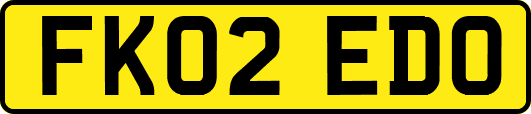 FK02 EDO